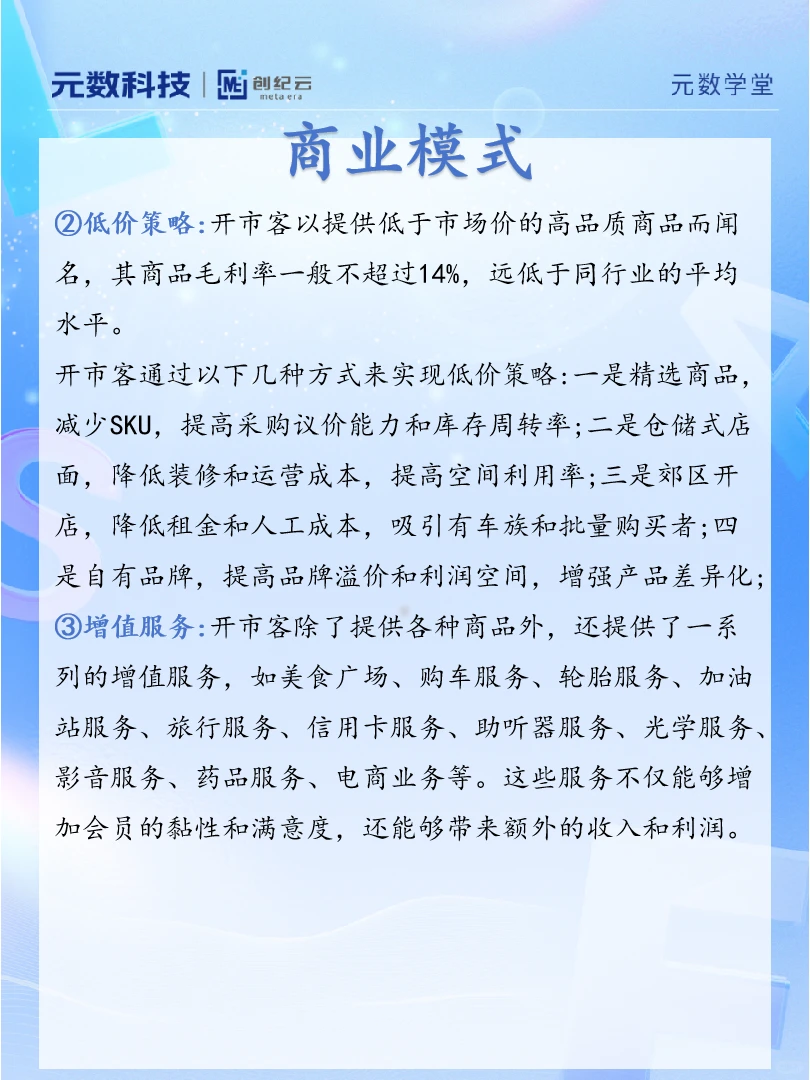 元数科技 | 创纪云 meta era

元数学堂

商业模式

②低价策略:开市客以提供低于市场价的高品质商品而闻名，其商品毛利率一般不超过14%，远低于同行业的平均水平。

开市客通过以下几种方式来实现低价策略:一是精选商品，减少SKU，提高采购议价能力和库存周转率;二是仓储式店面，降低装修和运营成本，提高空间利用率;三是郊区开店，降低租金和人工成本，吸引有车族和批量购买者;四是自有品牌，提高品牌溢价和利润空间，增强产品差异化;

③增值服务:开市客除了提供各种商品外，还提供了一系列的增值服务，如美食广场、购车服务、轮胎服务、加油站服务、旅行服务、信用卡服务、助听器服务、光学服务、影音服务、药品服务、电商业务等。这些服务不仅能够增加会员的黏性和满意度，还能够带来额外的收入和利润。